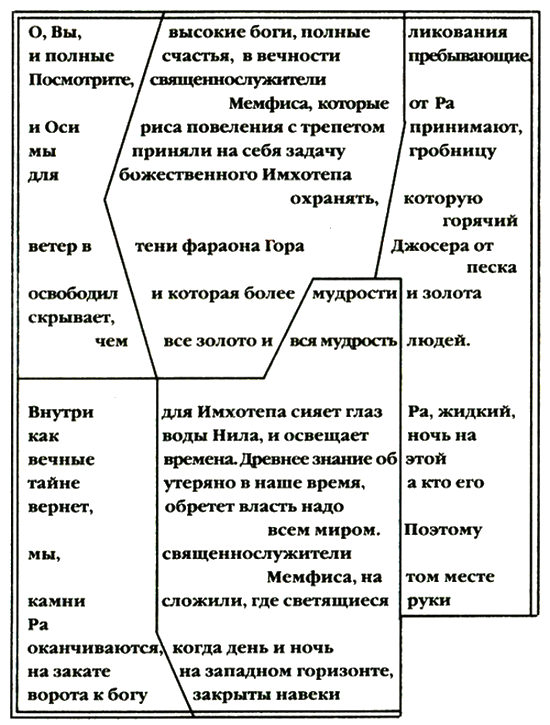 О, Вы, высокие боги, полные ликования
и полные счастья, в вечности пребывающие.
Посмотрите, священнослужители
Мемфиса, которые от Ра
и Оси риса повеления с трепетом принимают,
мы приняли на себя задачу гробницу
для божественного Имхотепа
охранять, которую
горячий
ветер в тени фараона Гора Джосера от
песка
освободил и которая более мудрости и золота
скрывает,
чем все золото и вся мудрость людей.

Внутри для Имхотепа сияет глаз Ра, жидкий,
как воды Нила, и освещает ночь на
вечные времена. Древнее знание об этой
тайне утеряно в наше время, а кто его
вернет, обретет власть надо
всем миром. Поэтому
мы, священнослужители
Мемфиса, на том месте
камни сложили, где светящиеся руки
Ра
оканчиваются, когда день и ночь
на закате на западном горизонте,
ворота к богу закрыты навеки